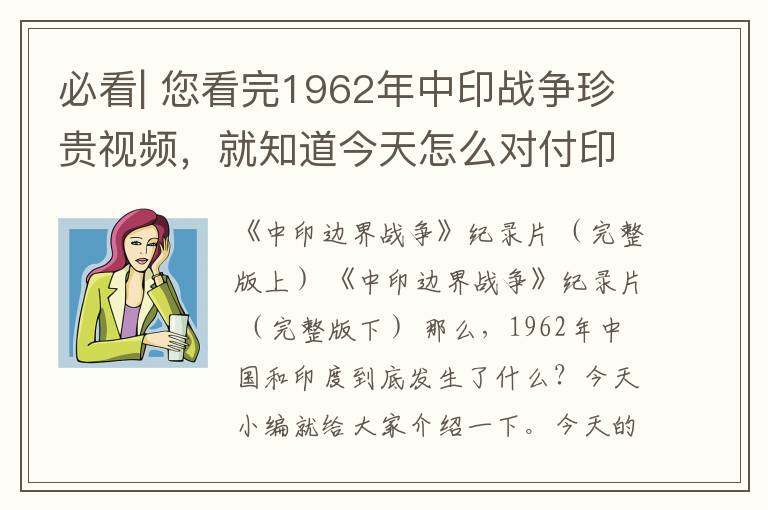 必看| 您看完1962年中印战争珍贵视频，就知道今天怎么对付印

《中印边界战争》纪录片（完整版上）《中印边界战争》纪录片（完整版下）那么，1962年中国和印度到底发生了什么？今天小编就给大家介绍一下。今天的